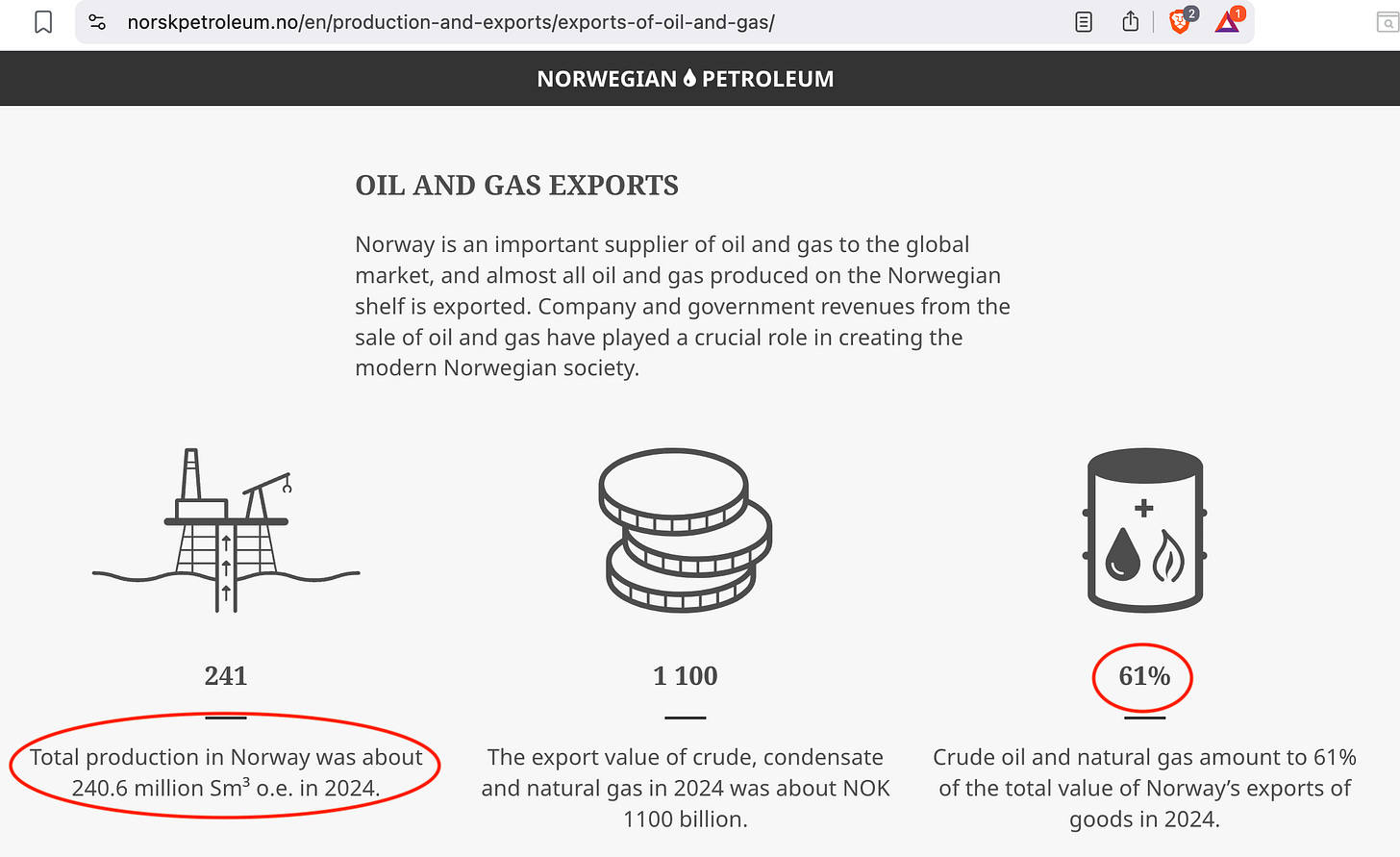 norskpetroleum.no/en/production-and-exports/exports-of-oil-and-gas/

2

1

NORWEGIAN PETROLEUM

OIL AND GAS EXPORTS

Norway is an important supplier of oil and gas to the global market, and almost all oil and gas produced on the Norwegian shelf is exported. Company and government revenues from the sale of oil and gas have played a crucial role in creating the modern Norwegian society.

241

Total production in Norway was about 240.6 million Sm$^3$ o.e. in 2024.

1 100

The export value of crude, condensate and natural gas in 2024 was about NOK 1100 billion.

61%

Crude oil and natural gas amount to 61% of the total value of Norway's exports of goods in 2024.